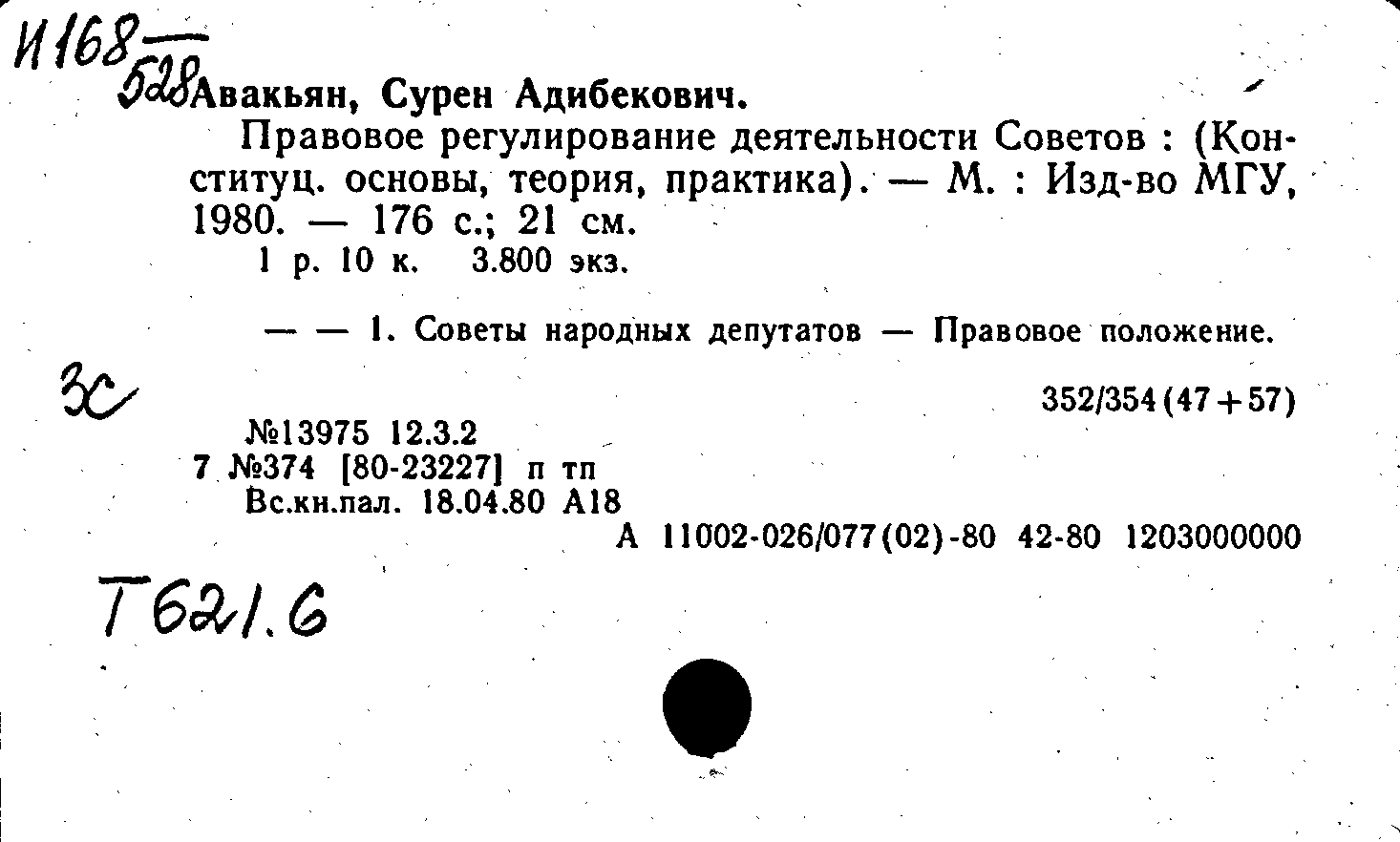 И168
528 Авакьян, Сурен Адибекович.

Правовое регулирование деятельности Советов : (Конституц. основы, теория, практика). — М. : Изд-во МГУ, 1980. — 176 с.; 21 см.
1 р. 10 к. 3.800 экз.

— — 1. Советы народных депутатов — Правовое положение.

3с

352/354(47+57)

№13975 12.3.2
7 №374 [80-23227] п тп
Вс.кн.пал. 18.04.80 А18
А 11002-026/077(02)-80 42-80 1203000000

Т621.6